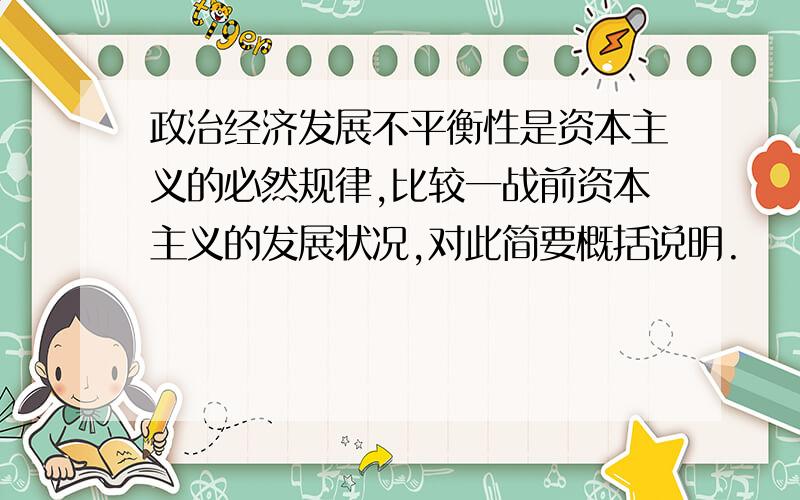 tiger

政治经济发展不平衡性是资本主义的必然规律,比较一战前资本主义的发展状况,对此简要概括说明.